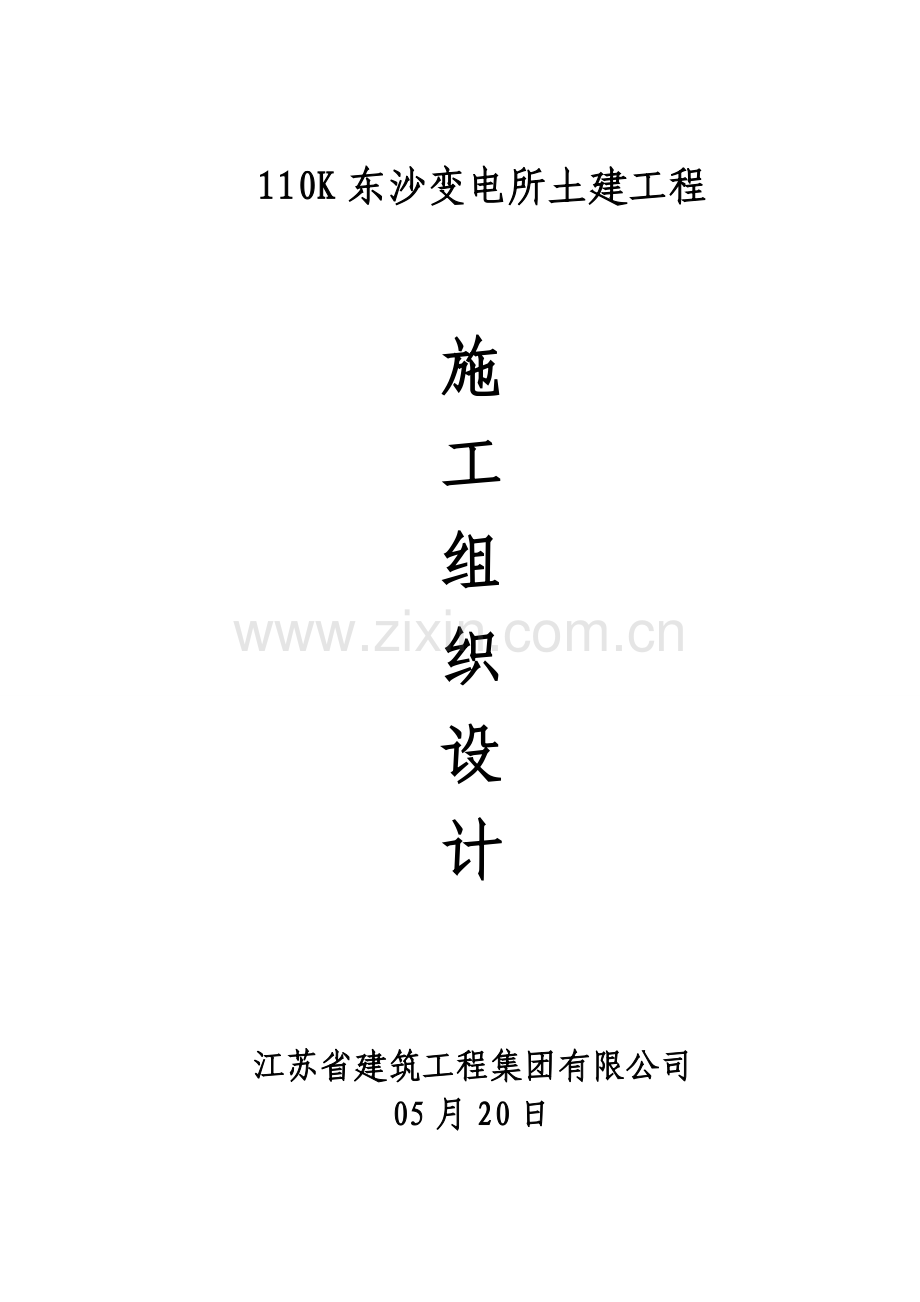 110K 东沙变电所土建工程

施

工

组

织

设

计

www.zixin.com.cn

江苏省建筑工程集团有限公司
05 月 20 日